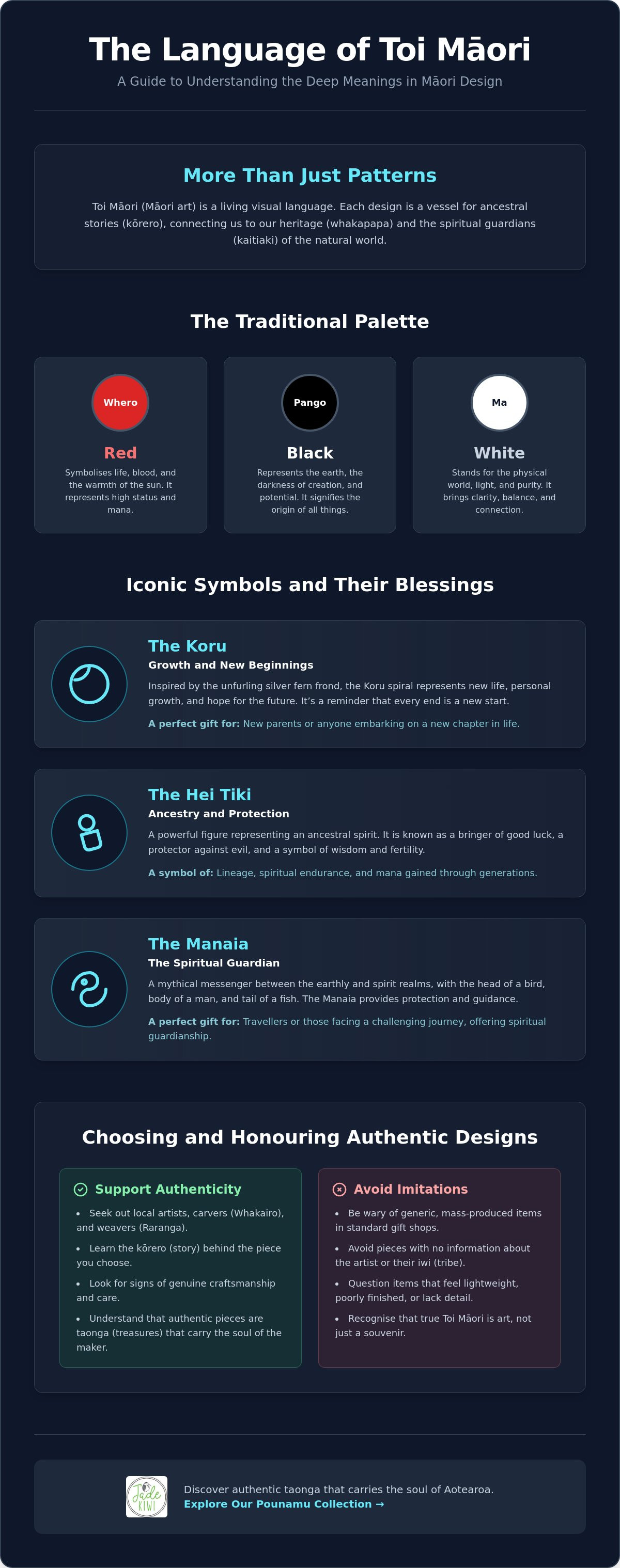 The Language of Toi Māori

A Guide to Understanding the Deep Meanings in Māori Design

More Than Just Patterns

Toi Māori (Māori art) is a living visual language. Each design is a vessel for ancestral stories (kōrero), connecting us to our heritage (whakapapa) and the spiritual guardians (kaitiaki) of the natural world.

The Traditional Palette

Whero

Red

Symbolises life, blood, and the warmth of the sun. It represents high status and mana.

Pango

Black

Represents the earth, the darkness of creation, and potential. It signifies the origin of all things.

Ma

White

Stands for the physical world, light, and purity. It brings clarity, balance, and connection.

Iconic Symbols and Their Blessings

The Koru

Growth and New Beginnings

Inspired by the unfurling silver fern frond, the Koru spiral represents new life, personal growth, and hope for the future. It's a reminder that every end is a new start.

A perfect gift for: New parents or anyone embarking on a new chapter in life.

The Hei Tiki

Ancestry and Protection

A powerful figure representing an ancestral spirit. It is known as a bringer of good luck, a protector against evil, and a symbol of wisdom and fertility.

A symbol of: Lineage, spiritual endurance, and mana gained through generations.

The Manaia

The Spiritual Guardian

A mythical messenger between the earthly and spirit realms, with the head of a bird, body of a man, and tail of a fish. The Manaia provides protection and guidance.

A perfect gift for: Travellers or those facing a challenging journey, offering spiritual guardianship.

Choosing and Honouring Authentic Designs

Support Authenticity

• Seek out local artists, carvers (Whakairo), and weavers (Raranga).
• Learn the kōrero (story) behind the piece you choose.
• Look for signs of genuine craftsmanship and care.
• Understand that authentic pieces are taonga (treasures) that carry the soul of the maker.

Avoid Imitations

• Be wary of generic, mass-produced items in standard gift shops.
• Avoid pieces with no information about the artist or their iwi (tribe).
• Question items that feel lightweight, poorly finished, or lack detail.
• Recognise that true Toi Māori is art, not just a souvenir.

Jade KIWI

Discover authentic taonga that carries the soul of Aotearoa.
Explore Our Pounamu Collection →